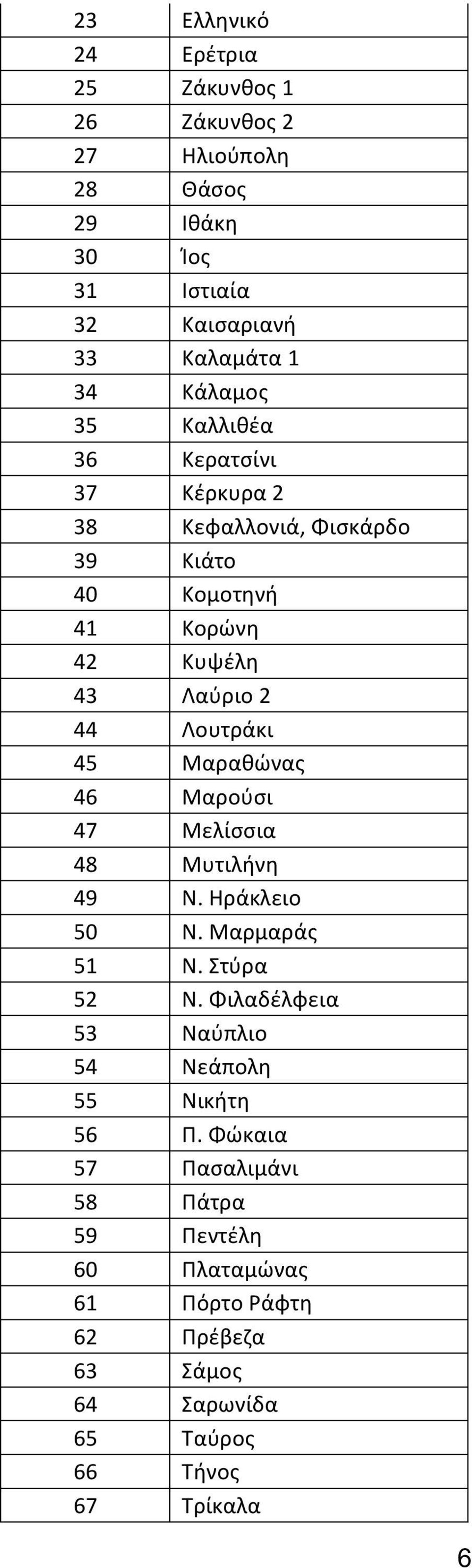 | | |
|---|---|
| 23 | Ελληνικό |
| 24 | Ερέτρια |
| 25 | Ζάκυνθος 1 |
| 26 | Ζάκυνθος 2 |
| 27 | Ηλιούπολη |
| 28 | Θάσος |
| 29 | Ιθάκη |
| 30 | Ίος |
| 31 | Ιστιαία |
| 32 | Καισαριανή |
| 33 | Καλαμάτα 1 |
| 34 | Κάλαμος |
| 35 | Καλλιθέα |
| 36 | Κερατσίνι |
| 37 | Κέρκυρα 2 |
| 38 | Κεφαλλονιά, Φισκάρδο |
| 39 | Κιάτο |
| 40 | Κομοτηνή |
| 41 | Κορώνη |
| 42 | Κυψέλη |
| 43 | Λαύριο 2 |
| 44 | Λουτράκι |
| 45 | Μαραθώνας |
| 46 | Μαρούσι |
| 47 | Μελίσσια |
| 48 | Μυτιλήνη |
| 49 | Ν. Ηράκλειο |
| 50 | Ν. Μαρμαράς |
| 51 | Ν. Στύρα |
| 52 | Ν. Φιλαδέλφεια |
| 53 | Ναύπλιο |
| 54 | Νεάπολη |
| 55 | Νικήτη |
| 56 | Π. Φώκαια |
| 57 | Πασαλιμάνι |
| 58 | Πάτρα |
| 59 | Πεντέλη |
| 60 | Πλαταμώνας |
| 61 | Πόρτο Ράφτη |
| 62 | Πρέβεζα |
| 63 | Σάμος |
| 64 | Σαρωνίδα |
| 65 | Ταύρος |
| 66 | Τήνος |
| 67 | Τρίκαλα |

6